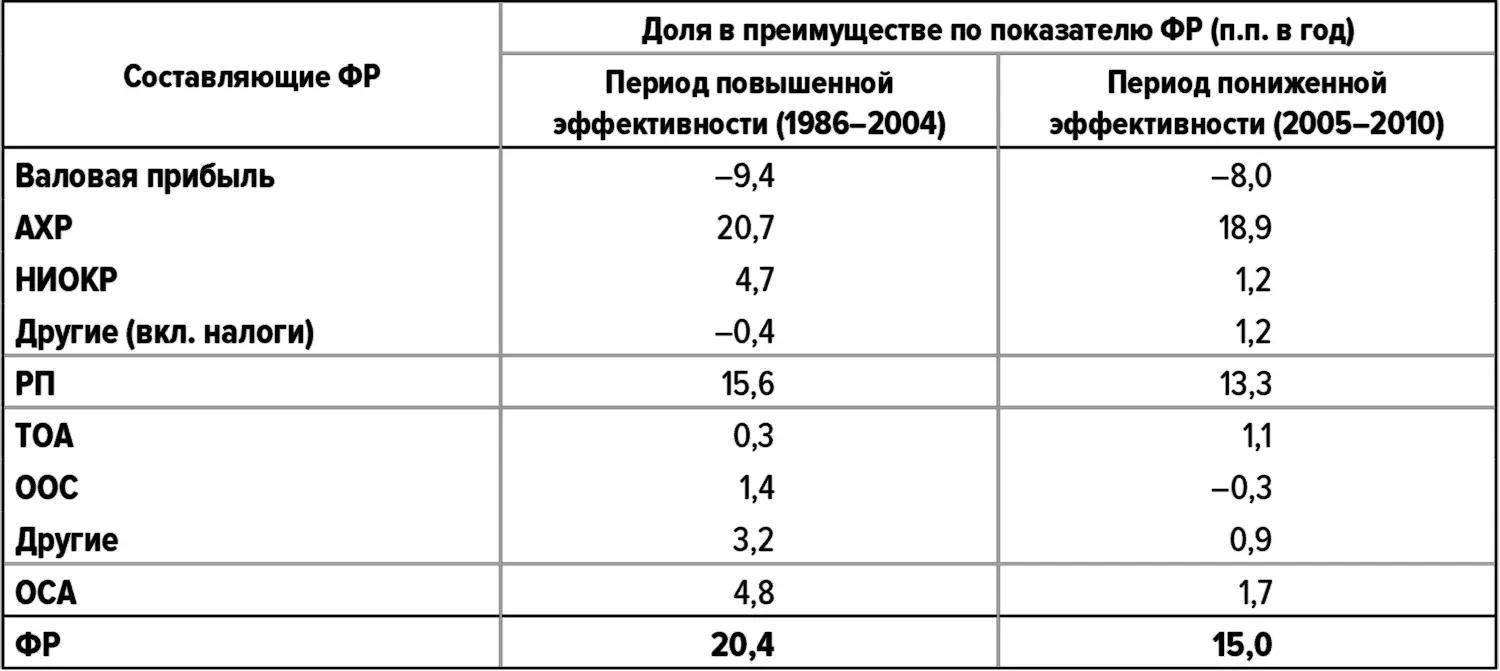 | Составляющие ФР | Доля в преимуществе по показателю ФР (п.п. в год) | |
|---|---|---|
| | Период повышенной эффективности (1986–2004) | Период пониженной эффективности (2005–2010) |
| Валовая прибыль | –9,4 | –8,0 |
| АХР | 20,7 | 18,9 |
| НИОКР | 4,7 | 1,2 |
| Другие (вкл. налоги) | –0,4 | 1,2 |
| РП | 15,6 | 13,3 |
| ТОА | 0,3 | 1,1 |
| ООС | 1,4 | –0,3 |
| Другие | 3,2 | 0,9 |
| ОСА | 4,8 | 1,7 |
| ФР | 20,4 | 15,0 |